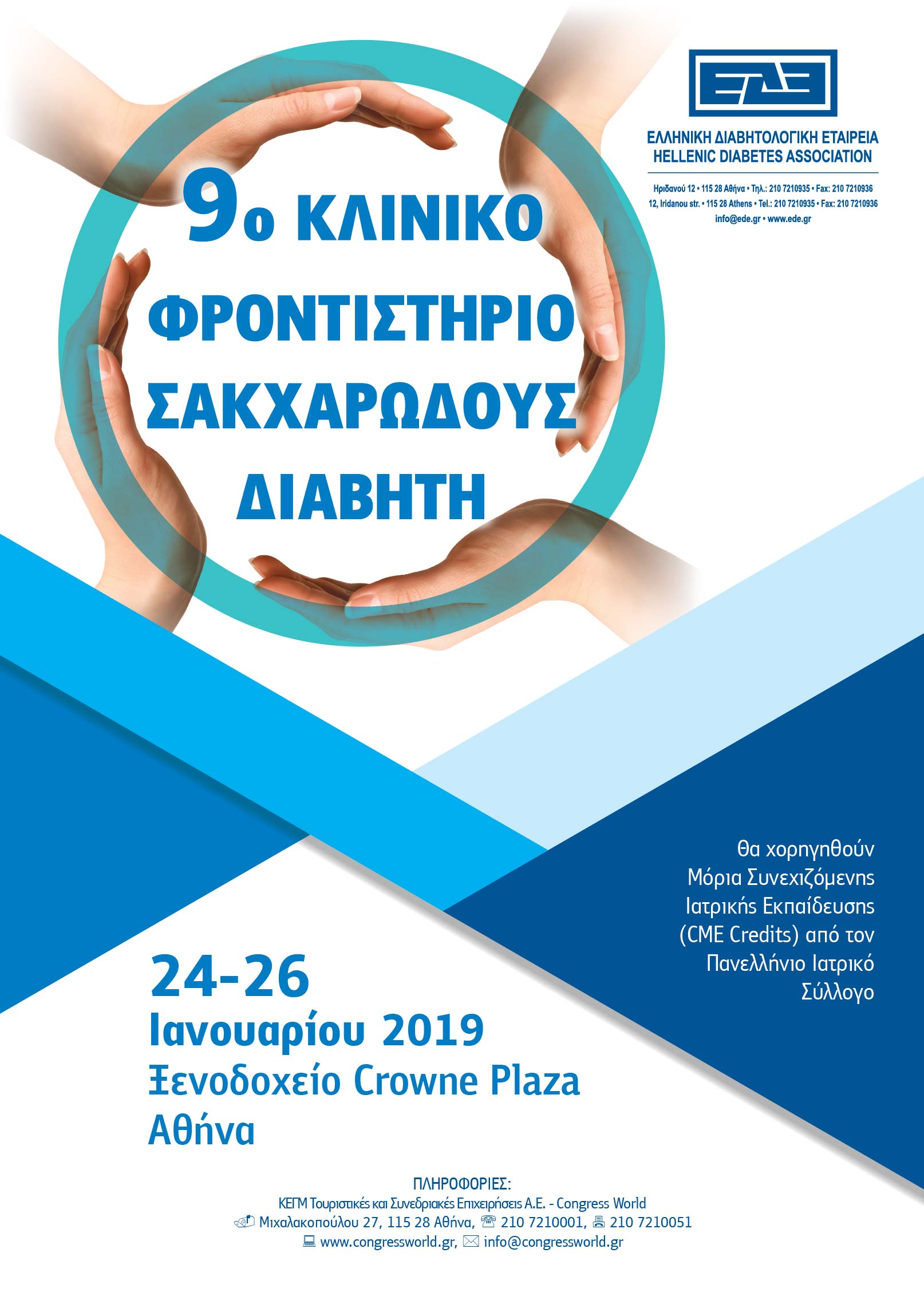 ΕΔΕ

ΕΛΛΗΝΙΚΗ ΔΙΑΒΗΤΟΛΟΓΙΚΗ ΕΤΑΙΡΕΙΑ
HELLENIC DIABETES ASSOCIATION

Ηριδανού 12 • 115 28 Αθήνα • Τηλ.: 210 7210935 • Fax: 210 7210936
12, Iridanou str. • 115 28 Athens • Tel.: 210 7210935 • Fax: 210 7210936
info@ede.gr • www.ede.gr

9ο ΚΛΙΝΙΚΟ ΦΡΟΝΤΙΣΤΗΡΙΟ ΣΑΚΧΑΡΩΔΟΥΣ ΔΙΑΒΗΤΗ

Θα χορηγηθούν Μόρια Συνεχιζόμενης Ιατρικής Εκπαίδευσης (CME Credits) από τον Πανελλήνιο Ιατρικό Σύλλογο

24-26
Ιανουαρίου 2019
Ξενοδοχείο Crowne Plaza
Αθήνα

ΠΛΗΡΟΦΟΡΙΕΣ:
ΚΕΓΜ Τουριστικές και Συνεδριακές Επιχειρήσεις Α.Ε. - Congress World
Μιχαλακοπούλου 27, 115 28 Αθήνα, 210 7210001, 210 7210051
www.congressworld.gr, info@congressworld.gr